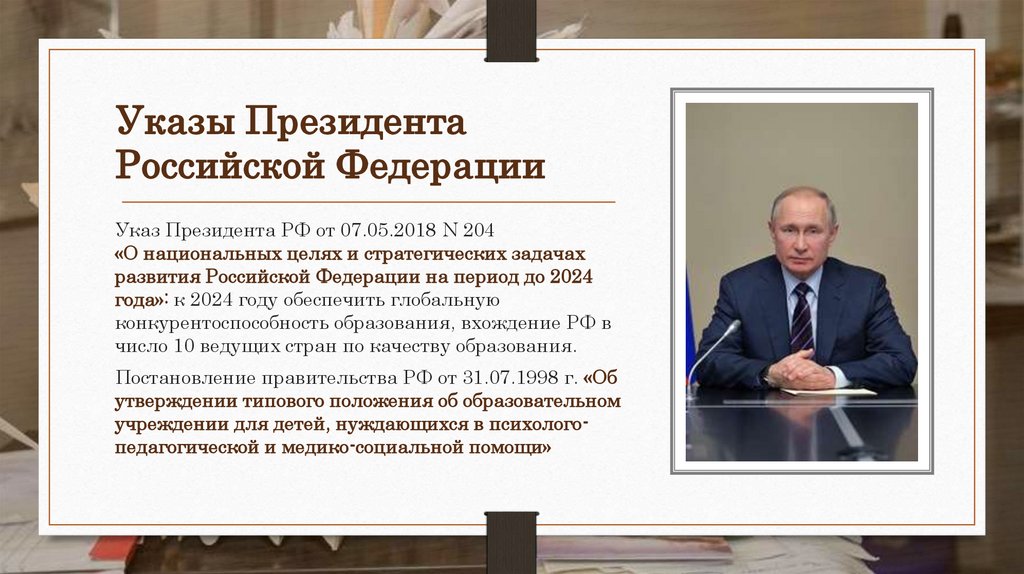 Указы Президента Российской Федерации

Указ Президента РФ от 07.05.2018 N 204 «О национальных целях и стратегических задачах развития Российской Федерации на период до 2024 года»: к 2024 году обеспечить глобальную конкурентоспособность образования, вхождение РФ в число 10 ведущих стран по качеству образования.

Постановление правительства РФ от 31.07.1998 г. «Об утверждении типового положения об образовательном учреждении для детей, нуждающихся в психолого-педагогической и медико-социальной помощи»